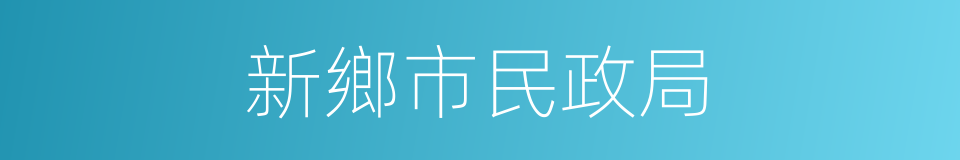 新鄉市民政局